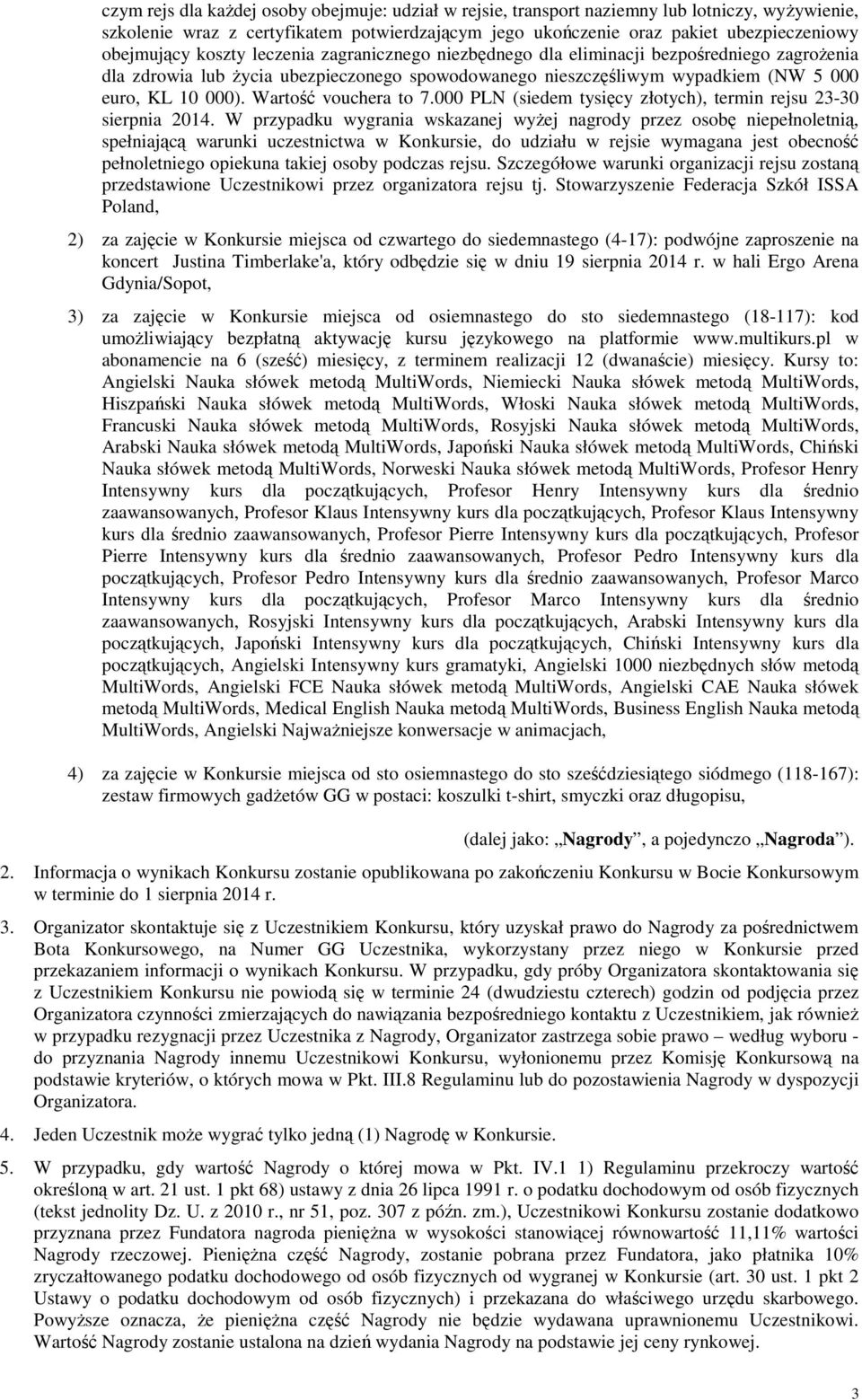 czym rejs dla każdej osoby obejmuje: udział w rejsie, transport naziemny lub lotniczy, wyżywienie, szkolenie wraz z certyfikatem potwierdzającym jego ukończenie oraz pakiet ubezpieczeniowy obejmujący koszty leczenia zagranicznego niezbędnego dla eliminacji bezpośredniego zagrożenia dla zdrowia lub życia ubezpieczonego spowodowanego nieszczęśliwym wypadkiem (NW 5 000 euro, KL 10 000). Wartość vouchera to 7.000 PLN (siedem tysięcy złotych), termin rejsu 23-30 sierpnia 2014. W przypadku wygrania wskazanej wyżej nagrody przez osobę niepełnoletnią, spełniającą warunki uczestnictwa w Konkursie, do udziału w rejsie wymagana jest obecność pełnoletniego opiekuna takiej osoby podczas rejsu. Szczegółowe warunki organizacji rejsu zostaną przedstawione Uczestnikowi przez organizatora rejsu tj. Stowarzyszenie Federacja Szkół ISSA Poland,

2) za zajęcie w Konkursie miejsca od czwartego do siedemnastego (4-17): podwójne zaproszenie na koncert Justina Timberlake'a, który odbędzie się w dniu 19 sierpnia 2014 r. w hali Ergo Arena Gdynia/Sopot,

3) za zajęcie w Konkursie miejsca od osiemnastego do sto siedemnastego (18-117): kod umożliwiający bezpłatną aktywację kursu językowego na platformie www.multikurs.pl w abonamencie na 6 (sześć) miesięcy, z terminem realizacji 12 (dwanaście) miesięcy. Kursy to: Angielski Nauka słówek metodą MultiWords, Niemiecki Nauka słówek metodą MultiWords, Hiszpański Nauka słówek metodą MultiWords, Włoski Nauka słówek metodą MultiWords, Francuski Nauka słówek metodą MultiWords, Rosyjski Nauka słówek metodą MultiWords, Arabski Nauka słówek metodą MultiWords, Japoński Nauka słówek metodą MultiWords, Chiński Nauka słówek metodą MultiWords, Norweski Nauka słówek metodą MultiWords, Profesor Henry Intensywny kurs dla początkujących, Profesor Henry Intensywny kurs dla średnio zaawansowanych, Profesor Klaus Intensywny kurs dla początkujących, Profesor Klaus Intensywny kurs dla średnio zaawansowanych, Profesor Pierre Intensywny kurs dla początkujących, Profesor Pierre Intensywny kurs dla średnio zaawansowanych, Profesor Pedro Intensywny kurs dla początkujących, Profesor Pedro Intensywny kurs dla średnio zaawansowanych, Profesor Marco Intensywny kurs dla początkujących, Profesor Marco Intensywny kurs dla średnio zaawansowanych, Rosyjski Intensywny kurs dla początkujących, Arabski Intensywny kurs dla początkujących, Japoński Intensywny kurs dla początkujących, Chiński Intensywny kurs dla początkujących, Angielski Intensywny kurs gramatyki, Angielski 1000 niezbędnych słów metodą MultiWords, Angielski FCE Nauka słówek metodą MultiWords, Angielski CAE Nauka słówek metodą MultiWords, Medical English Nauka metodą MultiWords, Business English Nauka metodą MultiWords, Angielski Najważniejsze konwersacje w animacjach,

4) za zajęcie w Konkursie miejsca od sto osiemnastego do sto sześćdziesiątego siódmego (118-167): zestaw firmowych gadżetów GG w postaci: koszulki t-shirt, smyczki oraz długopisu,

(dalej jako: „Nagrody”, a pojedynczo „Nagroda”).

2. Informacja o wynikach Konkursu zostanie opublikowana po zakończeniu Konkursu w Bocie Konkursowym w terminie do 1 sierpnia 2014 r.

3. Organizator skontaktuje się z Uczestnikiem Konkursu, który uzyskał prawo do Nagrody za pośrednictwem Bota Konkursowego, na Numer GG Uczestnika, wykorzystany przez niego w Konkursie przed przekazaniem informacji o wynikach Konkursu. W przypadku, gdy próby Organizatora skontaktowania się z Uczestnikiem Konkursu nie powiodą się w terminie 24 (dwudziestu czterech) godzin od podjęcia przez Organizatora czynności zmierzających do nawiązania bezpośredniego kontaktu z Uczestnikiem, jak również w przypadku rezygnacji przez Uczestnika z Nagrody, Organizator zastrzega sobie prawo – według wyboru - do przyznania Nagrody innemu Uczestnikowi Konkursu, wyłonionemu przez Komisję Konkursową na podstawie kryteriów, o których mowa w Pkt. III.8 Regulaminu lub do pozostawienia Nagrody w dyspozycji Organizatora.

4. Jeden Uczestnik może wygrać tylko jedną (1) Nagrodę w Konkursie.

5. W przypadku, gdy wartość Nagrody o której mowa w Pkt. IV.1 1) Regulaminu przekroczy wartość określoną w art. 21 ust. 1 pkt 68) ustawy z dnia 26 lipca 1991 r. o podatku dochodowym od osób fizycznych (tekst jednolity Dz. U. z 2010 r., nr 51, poz. 307 z późn. zm.), Uczestnikowi Konkursu zostanie dodatkowo przyznana przez Fundatora nagroda pieniężna w wysokości stanowiącej równowartość 11,11% wartości Nagrody rzeczowej. Pieniężna część Nagrody, zostanie pobrana przez Fundatora, jako płatnika 10% zryczałtowanego podatku dochodowego od osób fizycznych od wygranej w Konkursie (art. 30 ust. 1 pkt 2 Ustawy o podatku dochodowym od osób fizycznych) i przekazana do właściwego urzędu skarbowego. Powyższe oznacza, że pieniężna część Nagrody nie będzie wydawana uprawnionemu Uczestnikowi. Wartość Nagrody zostanie ustalona na dzień wydania Nagrody na podstawie jej ceny rynkowej.

3